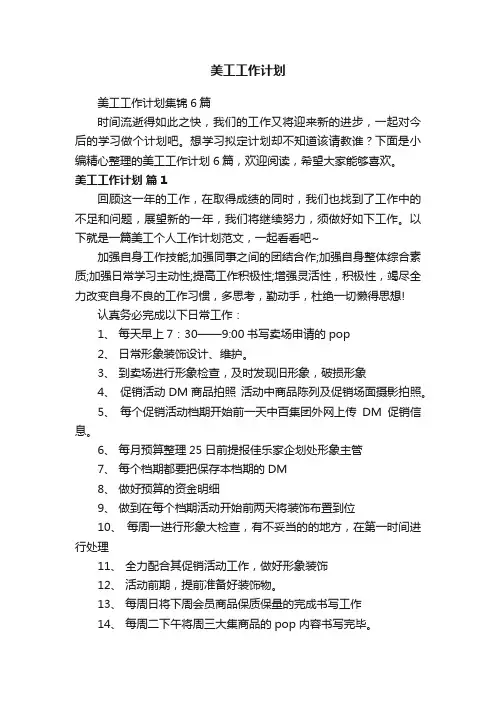 美工工作计划

美工工作计划集锦6篇

时间流逝得如此之快，我们的工作又将迎来新的进步，一起对今后的学习做个计划吧。想学习拟定计划却不知道该请教谁？下面是小编精心整理的美工工作计划6篇，欢迎阅读，希望大家能够喜欢。

美工工作计划 篇1

回顾这一年的工作，在取得成绩的同时，我们也找到了工作中的不足和问题，展望新的一年，我们将继续努力，须做好如下工作。以下就是一篇美工个人工作计划范文，一起看看吧~

加强自身工作技能;加强同事之间的团结合作;加强自身整体综合素质;加强日常学习主动性;提高工作积极性;增强灵活性，积极性，竭尽全力改变自身不良的工作习惯，多思考，勤动手，杜绝一切懒得思想!

认真务必完成以下日常工作：

1、 每天早上7：30——9:00书写卖场申请的pop

2、 日常形象装饰设计、维护。

3、 到卖场进行形象检查，及时发现旧形象，破损形象

4、 促销活动DM商品拍照 活动中商品陈列及促销场面摄影拍照。

5、 每个促销活动档期开始前一天中百集团外网上传 DM 促销信息。

6、 每月预算整理25日前提报佳乐家企划处形象主管

7、 每个档期都要把保存本档期的DM

8、 做好预算的资金明细

9、 做到在每个档期活动开始前两天将装饰布置到位

10、 每周一进行形象大检查，有不妥当的的地方，在第一时间进行处理

11、 全力配合其促销活动工作，做好形象装饰

12、 活动前期，提前准备好装饰物。

13、 每周日将下周会员商品保质保量的完成书写工作

14、 每周二下午将周三大集商品的pop内容书写完毕。